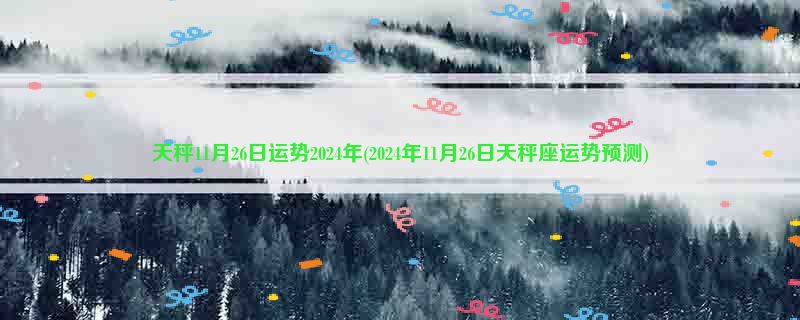 天秤11月26日运势2024年(2024年11月26日天秤座运势预测)